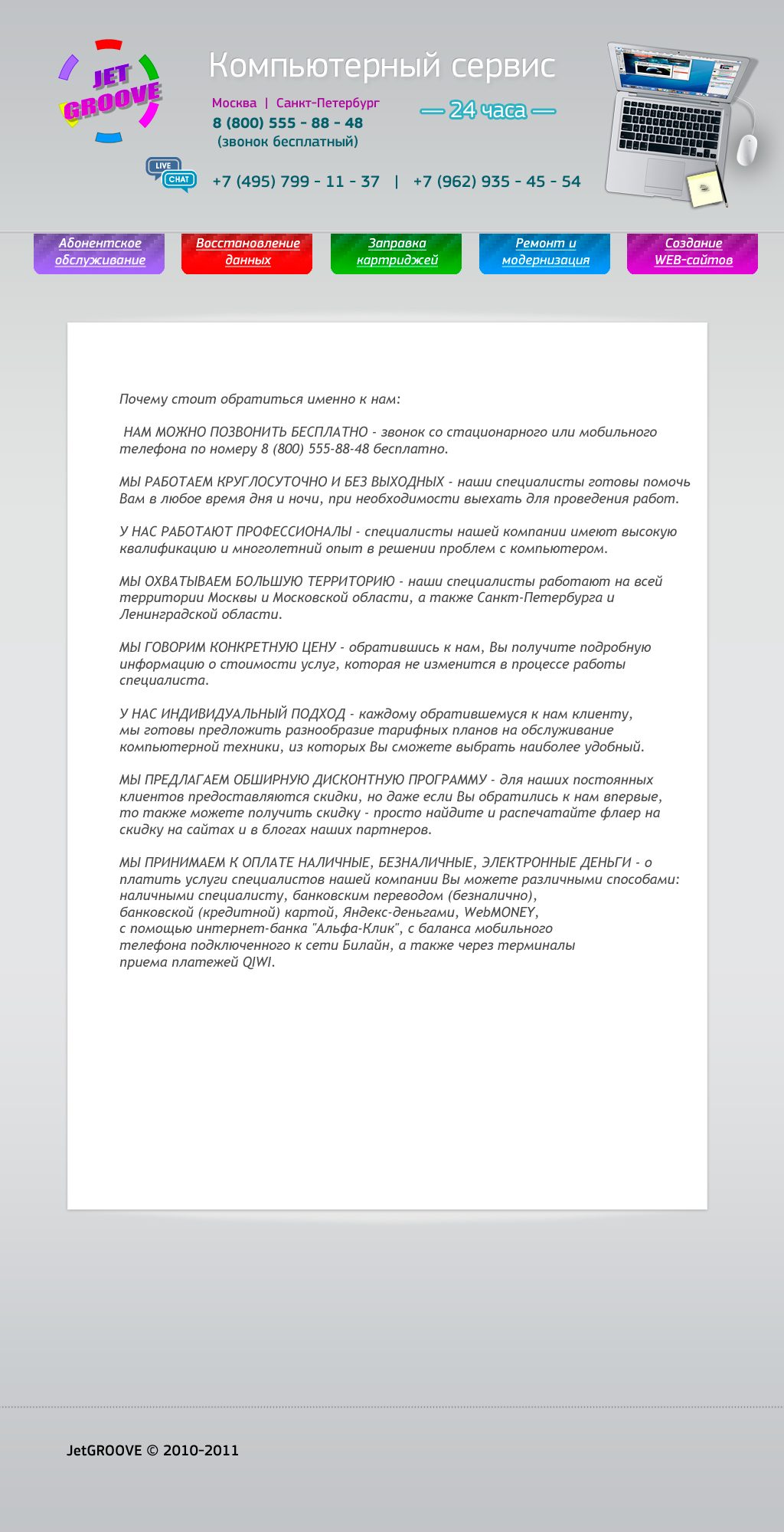 JET GROOVE

Компьютерный сервис

Москва | Санкт-Петербург
8 (800) 555 - 88 - 48
(звонок бесплатный)

— 24 часа —

LIVE CHAT

+7 (495) 799 - 11 - 37 | +7 (962) 935 - 45 - 54

Абонентское обслуживание
Восстановление данных
Заправка картриджей
Ремонт и модернизация
Создание WEB-сайтов

Почему стоит обратиться именно к нам:

НАМ МОЖНО ПОЗВОНИТЬ БЕСПЛАТНО - звонок со стационарного или мобильного телефона по номеру 8 (800) 555-88-48 бесплатно.

МЫ РАБОТАЕМ КРУГЛОСУТОЧНО И БЕЗ ВЫХОДНЫХ - наши специалисты готовы помочь Вам в любое время дня и ночи, при необходимости выехать для проведения работ.

У НАС РАБОТАЮТ ПРОФЕССИОНАЛЫ - специалисты нашей компании имеют высокую квалификацию и многолетний опыт в решении проблем с компьютером.

МЫ ОХВАТЫВАЕМ БОЛЬШУЮ ТЕРРИТОРИЮ - наши специалисты работают на всей территории Москвы и Московской области, а также Санкт-Петербурга и Ленинградской области.

МЫ ГОВОРИМ КОНКРЕТНУЮ ЦЕНУ - обратившись к нам, Вы получите подробную информацию о стоимости услуг, которая не изменится в процессе работы специалиста.

У НАС ИНДИВИДУАЛЬНЫЙ ПОДХОД - каждому обратившемуся к нам клиенту, мы готовы предложить разнообразие тарифных планов на обслуживание компьютерной техники, из которых Вы сможете выбрать наиболее удобный.

МЫ ПРЕДЛАГАЕМ ОБШИРНУЮ ДИСКОНТНУЮ ПРОГРАММУ - для наших постоянных клиентов предоставляются скидки, но даже если Вы обратились к нам впервые, то также можете получить скидку - просто найдите и распечатайте флаер на скидку на сайтах и в блогах наших партнеров.

МЫ ПРИНИМАЕМ К ОПЛАТЕ НАЛИЧНЫЕ, БЕЗНАЛИЧНЫЕ, ЭЛЕКТРОННЫЕ ДЕНЬГИ - о платить услуги специалистов нашей компании Вы можете различными способами: наличными специалисту, банковским переводом (безналично), банковской (кредитной) картой, Яндекс-деньгами, WebMONEY, с помощью интернет-банка "Альфа-Клик", с баланса мобильного телефона подключенного к сети Билайн, а также через терминалы приема платежей QIWI.

JetGROOVE © 2010-2011